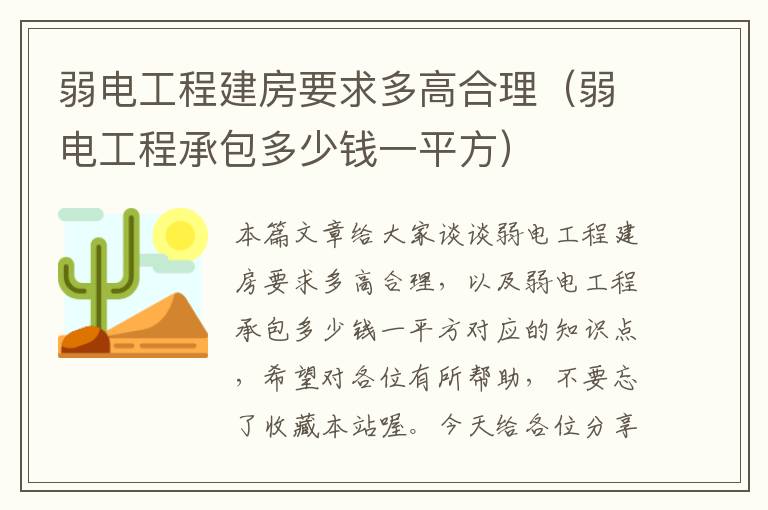 弱电工程建房要求多高合理（弱电工程承包多少钱一平方）

本篇文章给大家谈谈弱电工程建房要求多高合理，以及弱电工程承包多少钱一平方对应的知识点，希望对各位有所帮助，不要忘了收藏本站喔。今天给各位分享